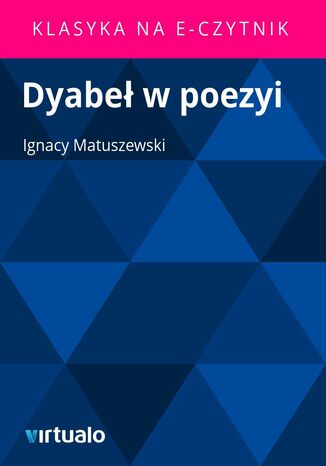 KLASYKA NA E-CZYTNIK

Dyabeł w poezyi

Ignacy Matuszewski

virtualo